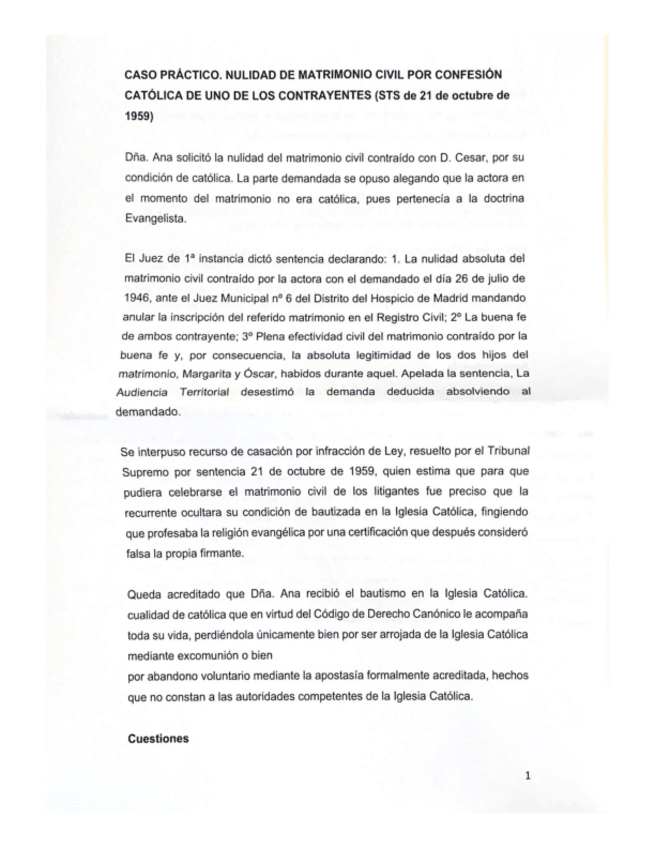 CASO PRÁCTICO. NULIDAD DE MATRIMONIO CIVIL POR CONFESIÓN CATÓLICA DE UNO DE LOS CONTRAYENTES (STS de 21 de octubre de 1959)

Dña. Ana solicitó la nulidad del matrimonio civil contraído con D. Cesar, por su condición de católica. La parte demandada se opuso alegando que la actora en el momento del matrimonio no era católica, pues pertenecía a la doctrina Evangelista.

El Juez de 1ª instancia dictó sentencia declarando: 1. La nulidad absoluta del matrimonio civil contraído por la actora con el demandado el día 26 de julio de 1946, ante el Juez Municipal nº 6 del Distrito del Hospicio de Madrid mandando anular la inscripción del referido matrimonio en el Registro Civil; 2º La buena fe de ambos contrayente; 3º Plena efectividad civil del matrimonio contraído por la buena fe y, por consecuencia, la absoluta legitimidad de los dos hijos del matrimonio, Margarita y Óscar, habidos durante aquel. Apelada la sentencia, La Audiencia Territorial desestimó la demanda deducida absolviendo al demandado.

Se interpuso recurso de casación por infracción de Ley, resuelto por el Tribunal Supremo por sentencia 21 de octubre de 1959, quien estima que para que pudiera celebrarse el matrimonio civil de los litigantes fue preciso que la recurrente ocultara su condición de bautizada en la Iglesia Católica, fingiendo que profesaba la religión evangélica por una certificación que después consideró falsa la propia firmante.

Queda acreditado que Dña. Ana recibió el bautismo en la Iglesia Católica. cualidad de católica que en virtud del Código de Derecho Canónico le acompaña toda su vida, perdiéndola únicamente bien por ser arrojada de la Iglesia Católica mediante excomunión o bien
por abandono voluntario mediante la apostasía formalmente acreditada, hechos que no constan a las autoridades competentes de la Iglesia Católica.

Cuestiones

1